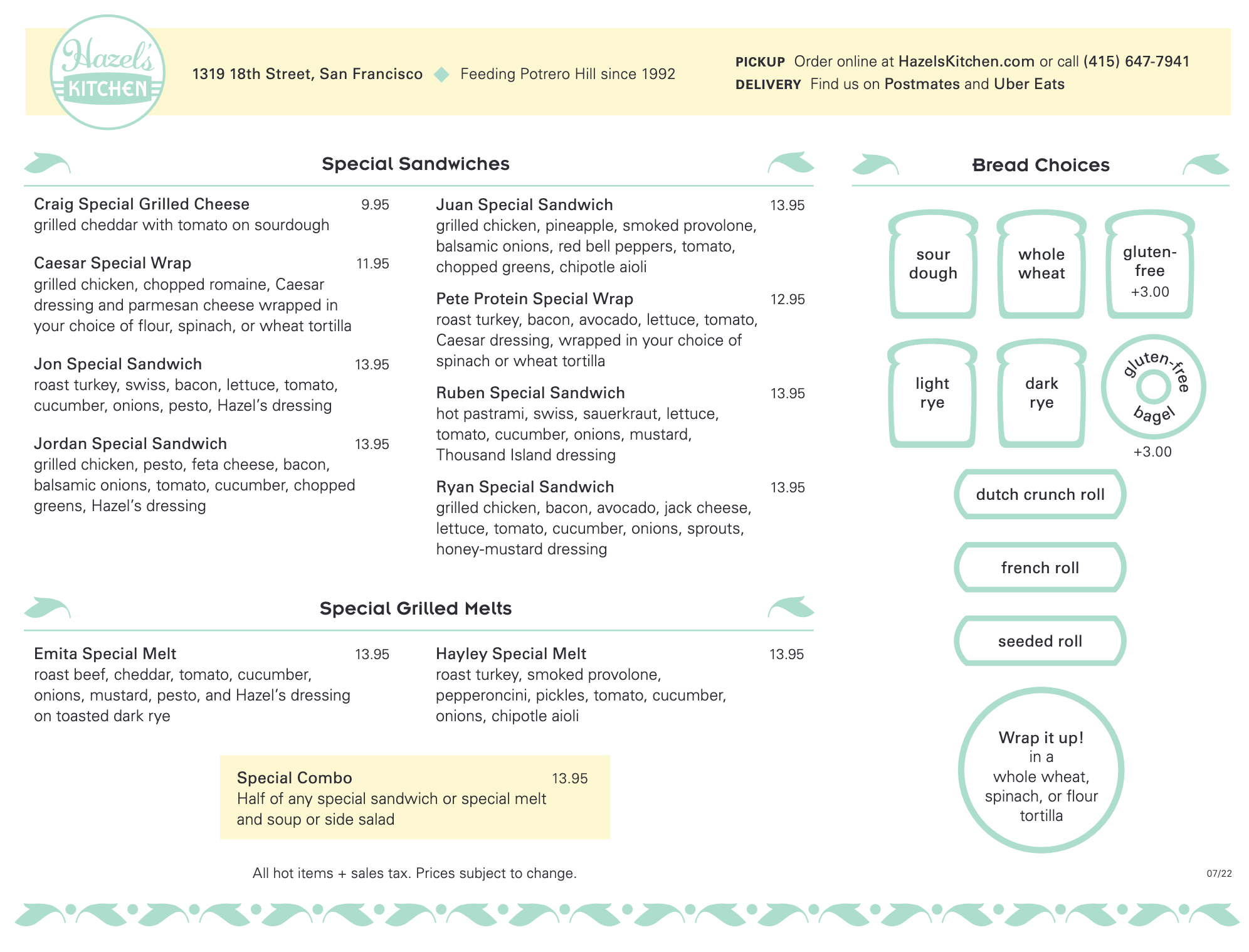 Hazel's KITCHEN

1319 18th Street, San Francisco ◆ Feeding Potrero Hill since 1992

PICKUP Order online at HazelsKitchen.com or call (415) 647-7941
DELIVERY Find us on Postmates and Uber Eats

Special Sandwiches

Craig Special Grilled Cheese 9.95
grilled cheddar with tomato on sourdough

Caesar Special Wrap 11.95
grilled chicken, chopped romaine, Caesar dressing and parmesan cheese wrapped in your choice of flour, spinach, or wheat tortilla

Jon Special Sandwich 13.95
roast turkey, swiss, bacon, lettuce, tomato, cucumber, onions, pesto, Hazel's dressing

Jordan Special Sandwich 13.95
grilled chicken, pesto, feta cheese, bacon, balsamic onions, tomato, cucumber, chopped greens, Hazel's dressing

Juan Special Sandwich 13.95
grilled chicken, pineapple, smoked provolone, balsamic onions, red bell peppers, tomato, chopped greens, chipotle aioli

Pete Protein Special Wrap 12.95
roast turkey, bacon, avocado, lettuce, tomato, Caesar dressing, wrapped in your choice of spinach or wheat tortilla

Ruben Special Sandwich 13.95
hot pastrami, swiss, sauerkraut, lettuce, tomato, cucumber, onions, mustard, Thousand Island dressing

Ryan Special Sandwich 13.95
grilled chicken, bacon, avocado, jack cheese, lettuce, tomato, cucumber, onions, sprouts, honey-mustard dressing

Special Grilled Melts

Emita Special Melt 13.95
roast beef, cheddar, tomato, cucumber, onions, mustard, pesto, and Hazel's dressing on toasted dark rye

Hayley Special Melt 13.95
roast turkey, smoked provolone, pepperoncini, pickles, tomato, cucumber, onions, chipotle aioli

Special Combo 13.95
Half of any special sandwich or special melt and soup or side salad

All hot items + sales tax. Prices subject to change.

Bread Choices

sour dough

whole wheat

gluten-free +3.00

light rye

dark rye

gluten-free bagel +3.00

dutch crunch roll

french roll

seeded roll

Wrap it up! in a whole wheat, spinach, or flour tortilla

07/22